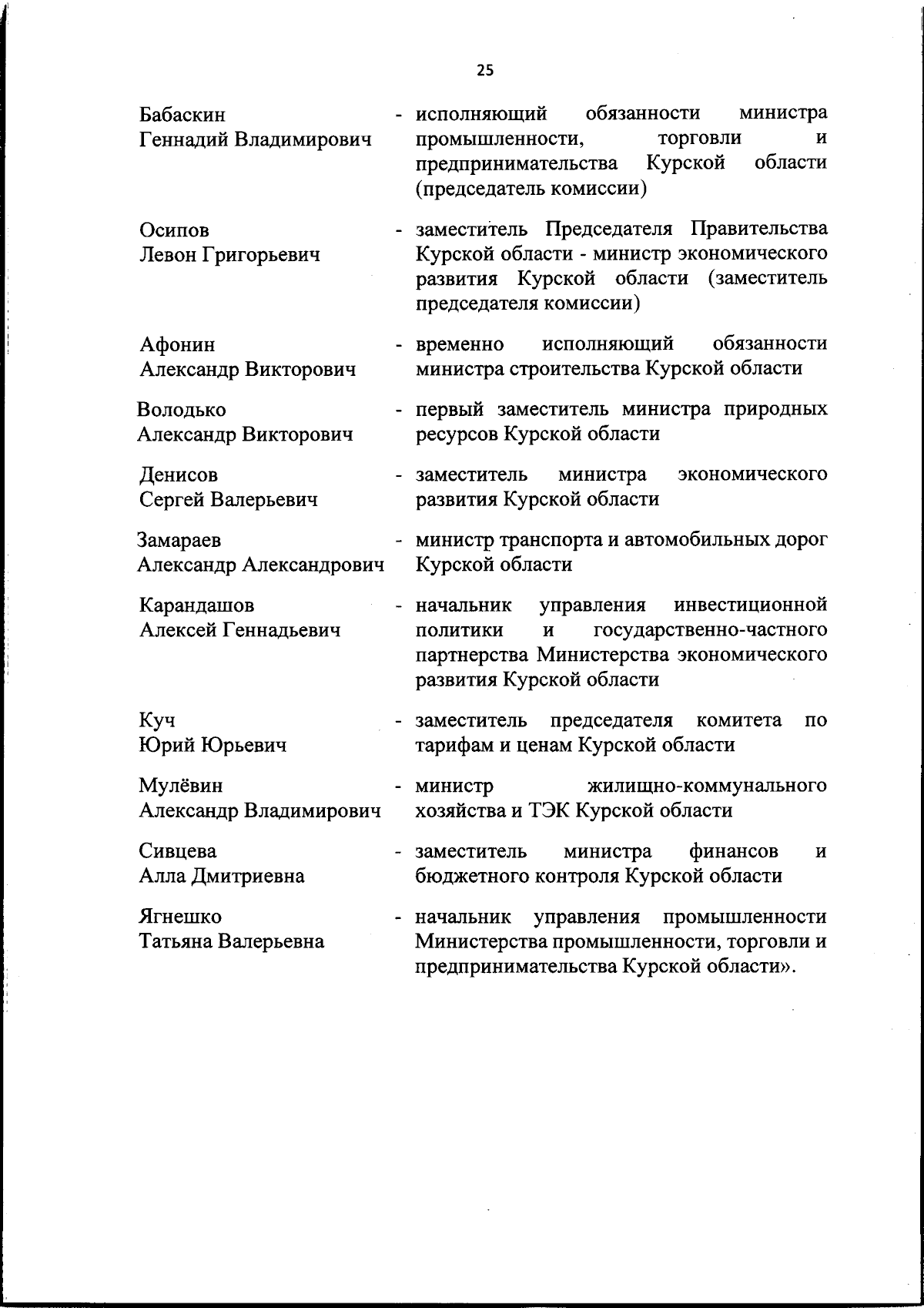 25

Бабаскин
Геннадий Владимирович
- исполняющий обязанности министра промышленности, торговли и предпринимательства Курской области (председатель комиссии)

Осипов
Левон Григорьевич
- заместитель Председателя Правительства Курской области - министр экономического развития Курской области (заместитель председателя комиссии)

Афонин
Александр Викторович
- временно исполняющий обязанности министра строительства Курской области

Володько
Александр Викторович
- первый заместитель министра природных ресурсов Курской области

Денисов
Сергей Валерьевич
- заместитель министра экономического развития Курской области

Замараев
Александр Александрович
- министр транспорта и автомобильных дорог Курской области

Карандашов
Алексей Геннадьевич
- начальник управления инвестиционной политики и государственно-частного партнерства Министерства экономического развития Курской области

Куч
Юрий Юрьевич
- заместитель председателя комитета по тарифам и ценам Курской области

Мулёвин
Александр Владимирович
- министр жилищно-коммунального хозяйства и ТЭК Курской области

Сивцева
Алла Дмитриевна
- заместитель министра финансов и бюджетного контроля Курской области

Ягнешко
Татьяна Валерьевна
- начальник управления промышленности Министерства промышленности, торговли и предпринимательства Курской области».